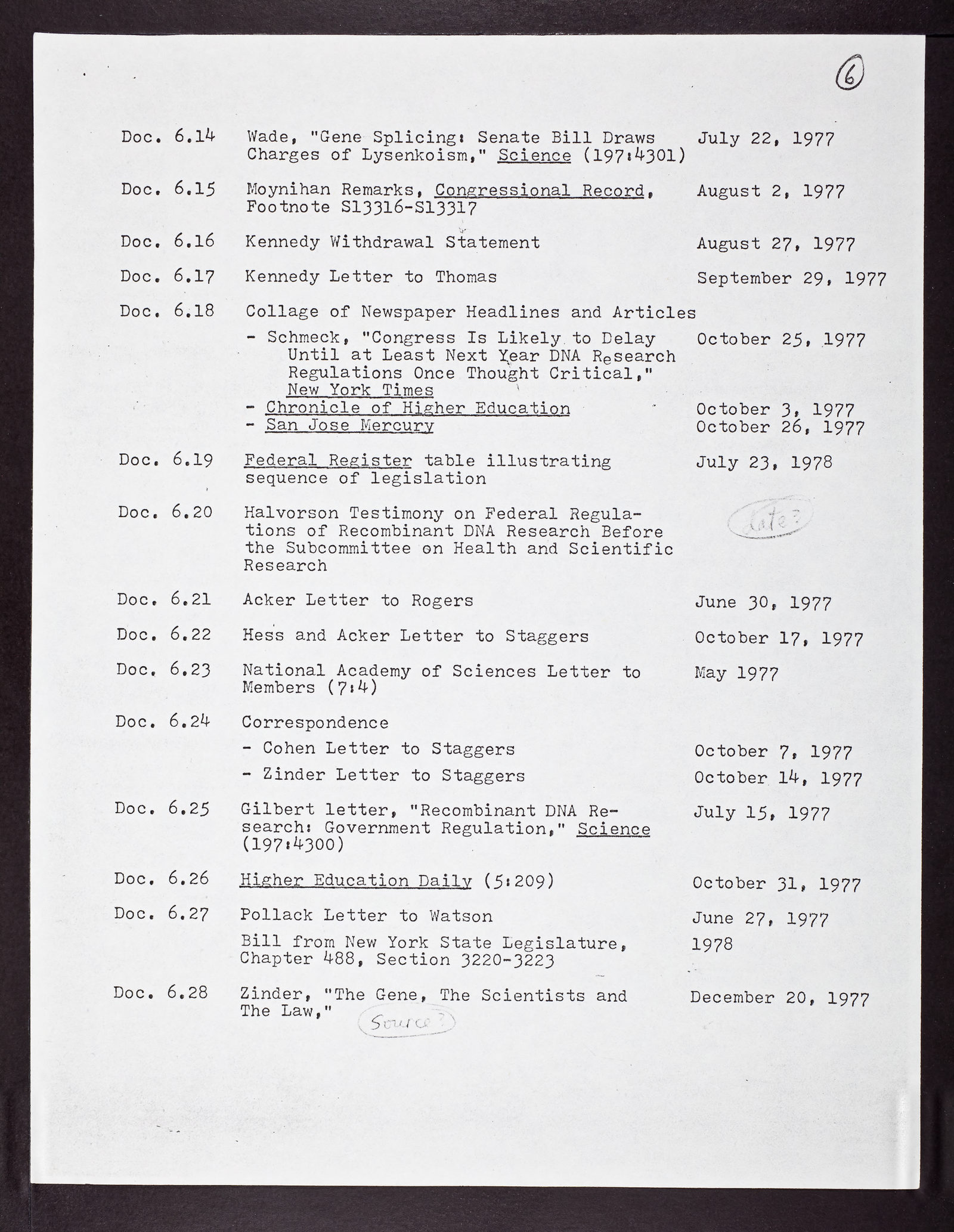 6

| | | |
|---|---|---|
| Doc. 6.14 | Wade, "Gene Splicing: Senate Bill Draws Charges of Lysenkoism," Science (197:4301) | July 22, 1977 |
| Doc. 6.15 | Moynihan Remarks, Congressional Record, Footnote S13316-S13317 | August 2, 1977 |
| Doc. 6.16 | Kennedy Withdrawal Statement | August 27, 1977 |
| Doc. 6.17 | Kennedy Letter to Thomas | September 29, 1977 |
| Doc. 6.18 | Collage of Newspaper Headlines and Articles | |
| | - Schmeck, "Congress Is Likely to Delay Until at Least Next Year DNA Research Regulations Once Thought Critical," New York Times | October 25, 1977 |
| | - Chronicle of Higher Education | October 3, 1977 |
| | - San Jose Mercury | October 26, 1977 |
| Doc. 6.19 | Federal Register table illustrating sequence of legislation | July 23, 1978 |
| Doc. 6.20 | Halvorson Testimony on Federal Regulations of Recombinant DNA Research Before the Subcommittee on Health and Scientific Research | date? |
| Doc. 6.21 | Acker Letter to Rogers | June 30, 1977 |
| Doc. 6.22 | Hess and Acker Letter to Staggers | October 17, 1977 |
| Doc. 6.23 | National Academy of Sciences Letter to Members (7:4) | May 1977 |
| Doc. 6.24 | Correspondence | |
| | - Cohen Letter to Staggers | October 7, 1977 |
| | - Zinder Letter to Staggers | October 14, 1977 |
| Doc. 6.25 | Gilbert letter, "Recombinant DNA Research: Government Regulation," Science (197:4300) | July 15, 1977 |
| Doc. 6.26 | Higher Education Daily (5:209) | October 31, 1977 |
| Doc. 6.27 | Pollack Letter to Watson | June 27, 1977 |
| | Bill from New York State Legislature, Chapter 488, Section 3220-3223 | 1978 |
| Doc. 6.28 | Zinder, "The Gene, The Scientists and The Law," Source? | December 20, 1977 |